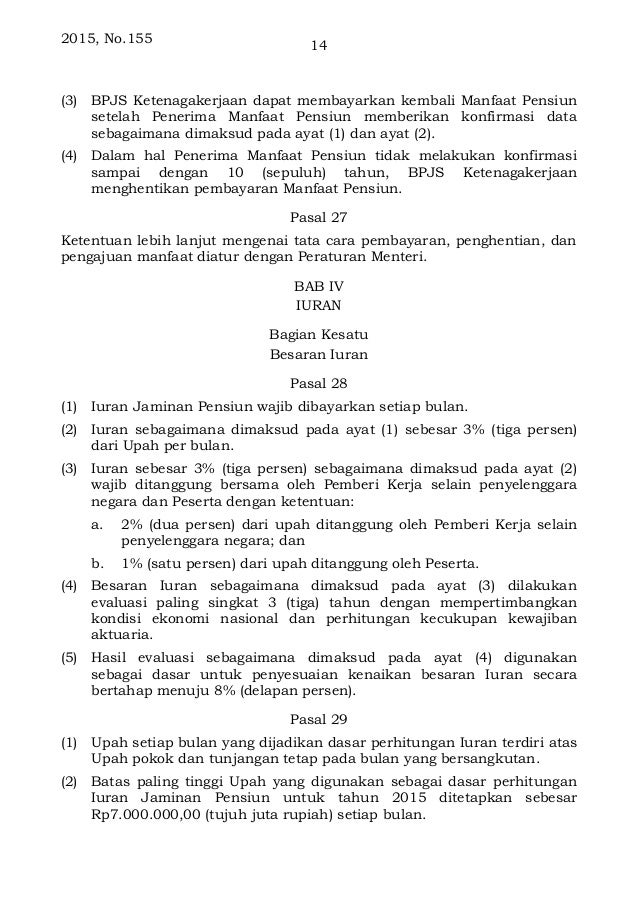 2015, No.155

14

(3) BPJS Ketenagakerjaan dapat membayarkan kembali Manfaat Pensiun setelah Penerima Manfaat Pensiun memberikan konfirmasi data sebagaimana dimaksud pada ayat (1) dan ayat (2).

(4) Dalam hal Penerima Manfaat Pensiun tidak melakukan konfirmasi sampai dengan 10 (sepuluh) tahun, BPJS Ketenagakerjaan menghentikan pembayaran Manfaat Pensiun.

Pasal 27

Ketentuan lebih lanjut mengenai tata cara pembayaran, penghentian, dan pengajuan manfaat diatur dengan Peraturan Menteri.

BAB IV
IURAN

Bagian Kesatu
Besaran Iuran

Pasal 28

(1) Iuran Jaminan Pensiun wajib dibayarkan setiap bulan.

(2) Iuran sebagaimana dimaksud pada ayat (1) sebesar 3% (tiga persen) dari Upah per bulan.

(3) Iuran sebesar 3% (tiga persen) sebagaimana dimaksud pada ayat (2) wajib ditanggung bersama oleh Pemberi Kerja selain penyelenggara negara dan Peserta dengan ketentuan:
a. 2% (dua persen) dari upah ditanggung oleh Pemberi Kerja selain penyelenggara negara; dan
b. 1% (satu persen) dari upah ditanggung oleh Peserta.

(4) Besaran Iuran sebagaimana dimaksud pada ayat (3) dilakukan evaluasi paling singkat 3 (tiga) tahun dengan mempertimbangkan kondisi ekonomi nasional dan perhitungan kecukupan kewajiban aktuaria.

(5) Hasil evaluasi sebagaimana dimaksud pada ayat (4) digunakan sebagai dasar untuk penyesuaian kenaikan besaran Iuran secara bertahap menuju 8% (delapan persen).

Pasal 29

(1) Upah setiap bulan yang dijadikan dasar perhitungan Iuran terdiri atas Upah pokok dan tunjangan tetap pada bulan yang bersangkutan.

(2) Batas paling tinggi Upah yang digunakan sebagai dasar perhitungan Iuran Jaminan Pensiun untuk tahun 2015 ditetapkan sebesar Rp7.000.000,00 (tujuh juta rupiah) setiap bulan.